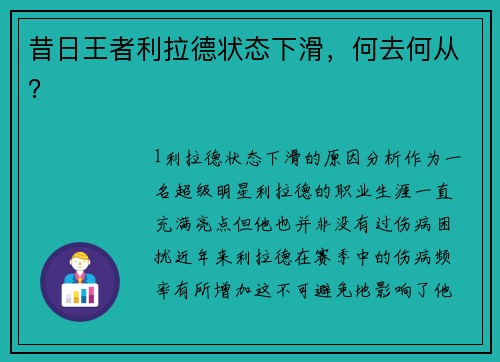 昔日王者利拉德状态下滑，何去何从？

1利拉德状态下滑的原因分析作为一名超级明星利拉德的职业生涯一直充满亮点但他也并非没有过伤病困扰近年来利拉德在赛季中的伤病频率有所增加这不可避免地影响了他